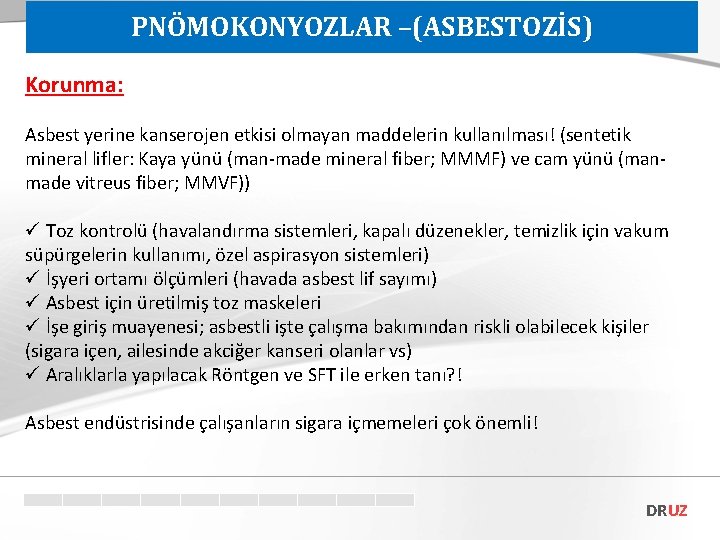 PNÖMOKONYOZLAR –(ASBESTOZİS)

Korunma:

Asbest yerine kanserojen etkisi olmayan maddelerin kullanılması! (sentetik mineral lifler: Kaya yünü (man-made mineral fiber; MMMF) ve cam yünü (man-made vitreus fiber; MMVF))

✓ Toz kontrolü (havalandırma sistemleri, kapalı düzenekler, temizlik için vakum süpürgelerin kullanımı, özel aspirasyon sistemleri)
✓ İşyeri ortamı ölçümleri (havada asbest lif sayımı)
✓ Asbest için üretilmiş toz maskeleri
✓ İşe giriş muayenesi; asbestli işte çalışma bakımından riskli olabilecek kişiler (sigara içen, ailesinde akciğer kanseri olanlar vs)
✓ Aralıklarla yapılacak Röntgen ve SFT ile erken tanı?!

Asbest endüstrisinde çalışanların sigara içmemeleri çok önemli!

DRUZ